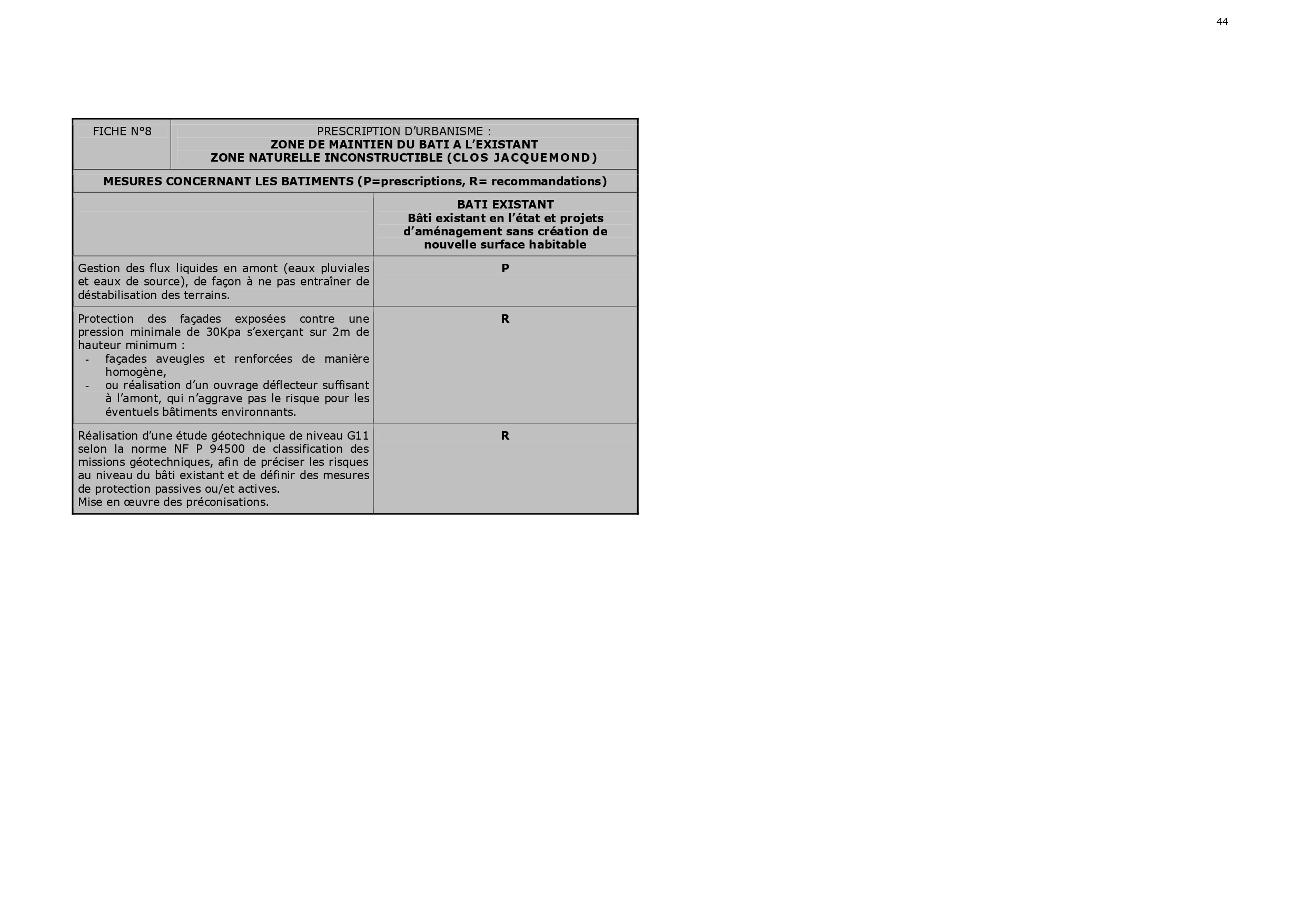 44

| FICHE N°8 | PRESCRIPTION D'URBANISME : ZONE DE MAINTIEN DU BATI A L'EXISTANT ZONE NATURELLE INCONSTRUCTIBLE (CLOS JACQUEMOND) |
|---|---|
| MESURES CONCERNANT LES BATIMENTS (P=prescriptions, R= recommandations) | |
| | BATI EXISTANT Bâti existant en l'état et projets d'aménagement sans création de nouvelle surface habitable |
| Gestion des flux liquides en amont (eaux pluviales et eaux de source), de façon à ne pas entraîner de déstabilisation des terrains. | P |
| Protection des façades exposées contre une pression minimale de 30Kpa s'exerçant sur 2m de hauteur minimum : - façades aveugles et renforcées de manière homogène, - ou réalisation d'un ouvrage déflecteur suffisant à l'amont, qui n'aggrave pas le risque pour les éventuels bâtiments environnants. | R |
| Réalisation d'une étude géotechnique de niveau G11 selon la norme NF P 94500 de classification des missions géotechniques, afin de préciser les risques au niveau du bâti existant et de définir des mesures de protection passives ou/et actives. Mise en œuvre des préconisations. | R |